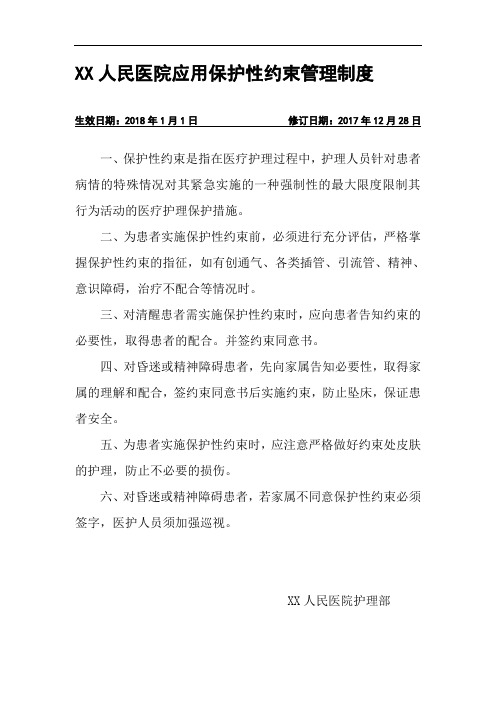 XX 人民医院应用保护性约束管理制度

生效日期：2018 年 1 月 1 日　　　　　　修订日期：2017 年 12 月 28 日

一、保护性约束是指在医疗护理过程中，护理人员针对患者病情的特殊情况对其紧急实施的一种强制性的最大限度限制其行为活动的医疗护理保护措施。

二、为患者实施保护性约束前，必须进行充分评估，严格掌握保护性约束的指征，如有创通气、各类插管、引流管、精神、意识障碍，治疗不配合等情况时。

三、对清醒患者需实施保护性约束时，应向患者告知约束的必要性，取得患者的配合。并签约束同意书。

四、对昏迷或精神障碍患者，先向家属告知必要性，取得家属的理解和配合，签约束同意书后实施约束，防止坠床，保证患者安全。

五、为患者实施保护性约束时，应注意严格做好约束处皮肤的护理，防止不必要的损伤。

六、对昏迷或精神障碍患者，若家属不同意保护性约束必须签字，医护人员须加强巡视。

XX 人民医院护理部